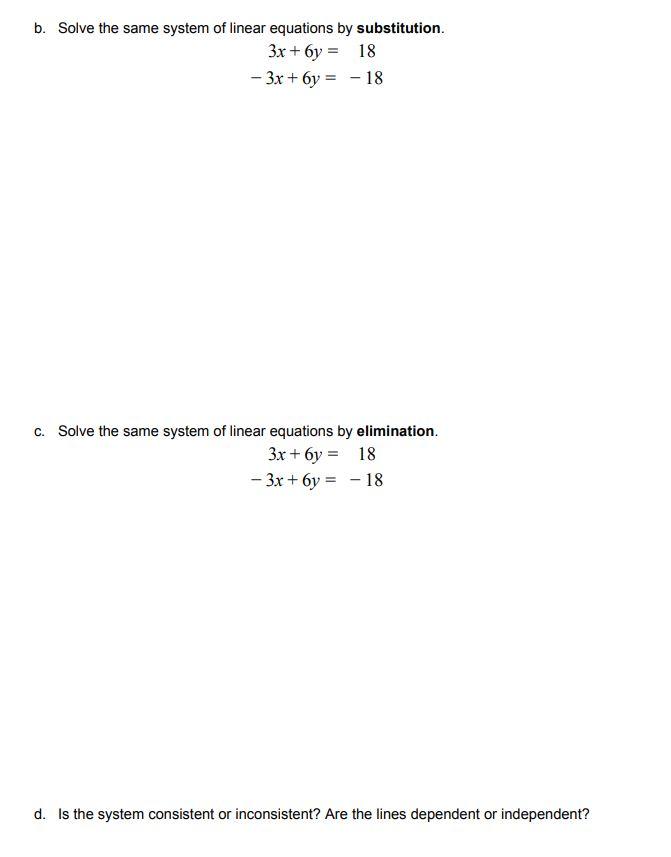 b. Solve the same system of linear equations by substitution.

$3x + 6y = 18$
$-3x + 6y = -18$

c. Solve the same system of linear equations by elimination.

$3x + 6y = 18$
$-3x + 6y = -18$

d. Is the system consistent or inconsistent? Are the lines dependent or independent?